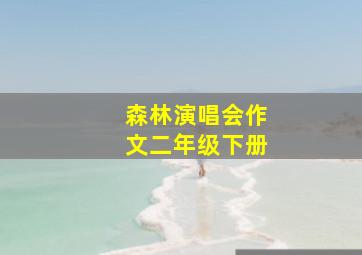 森林演唱会作文二年级下册